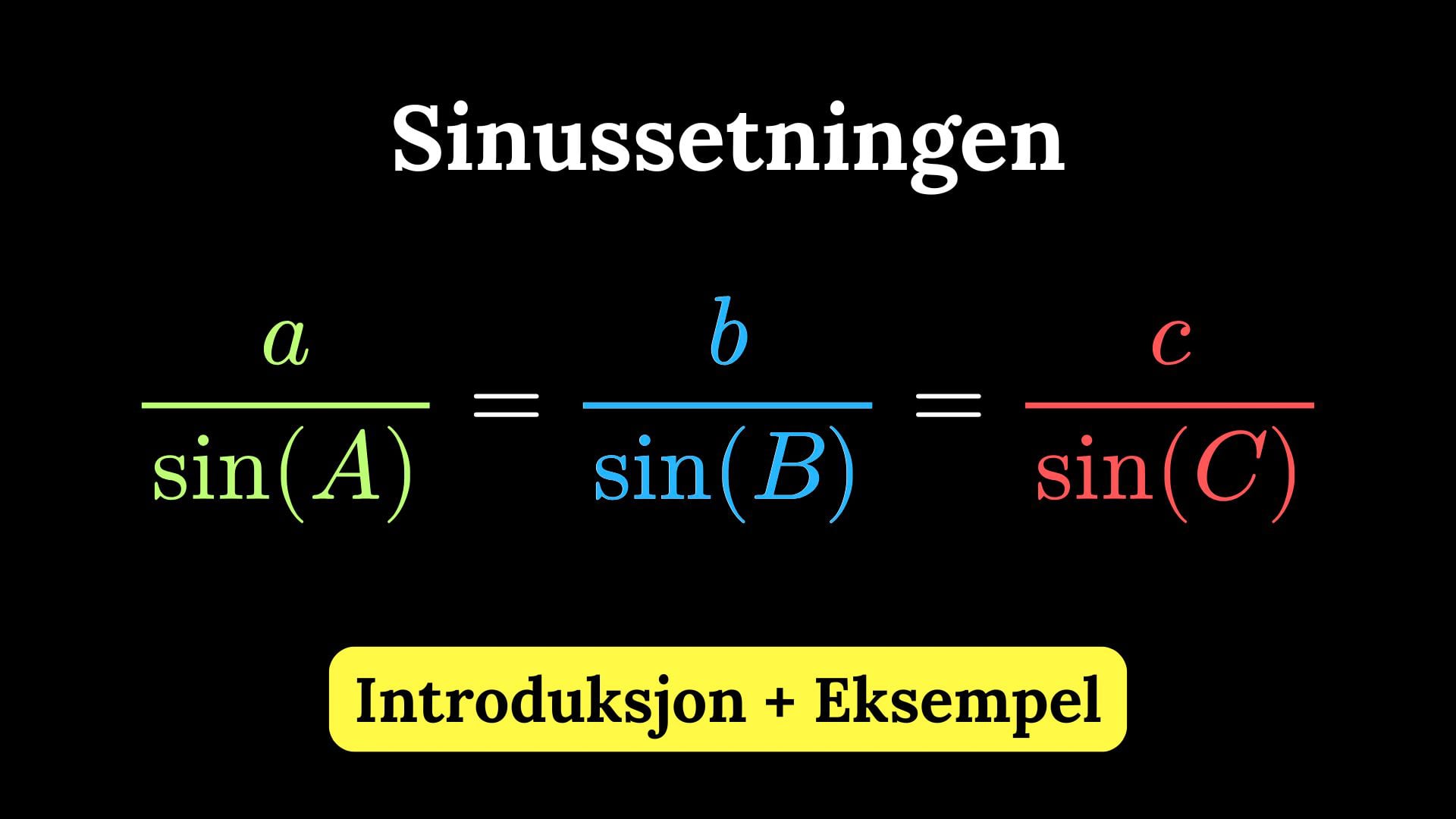 Sinussetningen

$\frac{a}{\sin(A)} = \frac{b}{\sin(B)} = \frac{c}{\sin(C)}$

Introduksjon + Eksempel